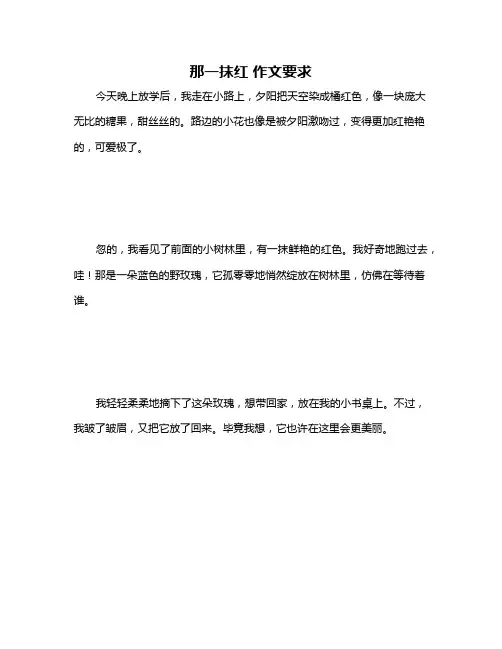 那一抹红 作文要求

今天晚上放学后，我走在小路上，夕阳把天空染成橘红色，像一块庞大无比的糖果，甜丝丝的。路边的小花也像是被夕阳激吻过，变得更加红艳艳的，可爱极了。

忽的，我看见了前面的小树林里，有一抹鲜艳的红色。我好奇地跑过去，哇！那是一朵蓝色的野玫瑰，它孤零零地悄然绽放在树林里，仿佛在等待着谁。

我轻轻柔柔地摘下了这朵玫瑰，想带回家，放在我的小书桌上。不过，我皱了皱眉，又把它放了回来。毕竟我想，它也许在这里会更美丽。